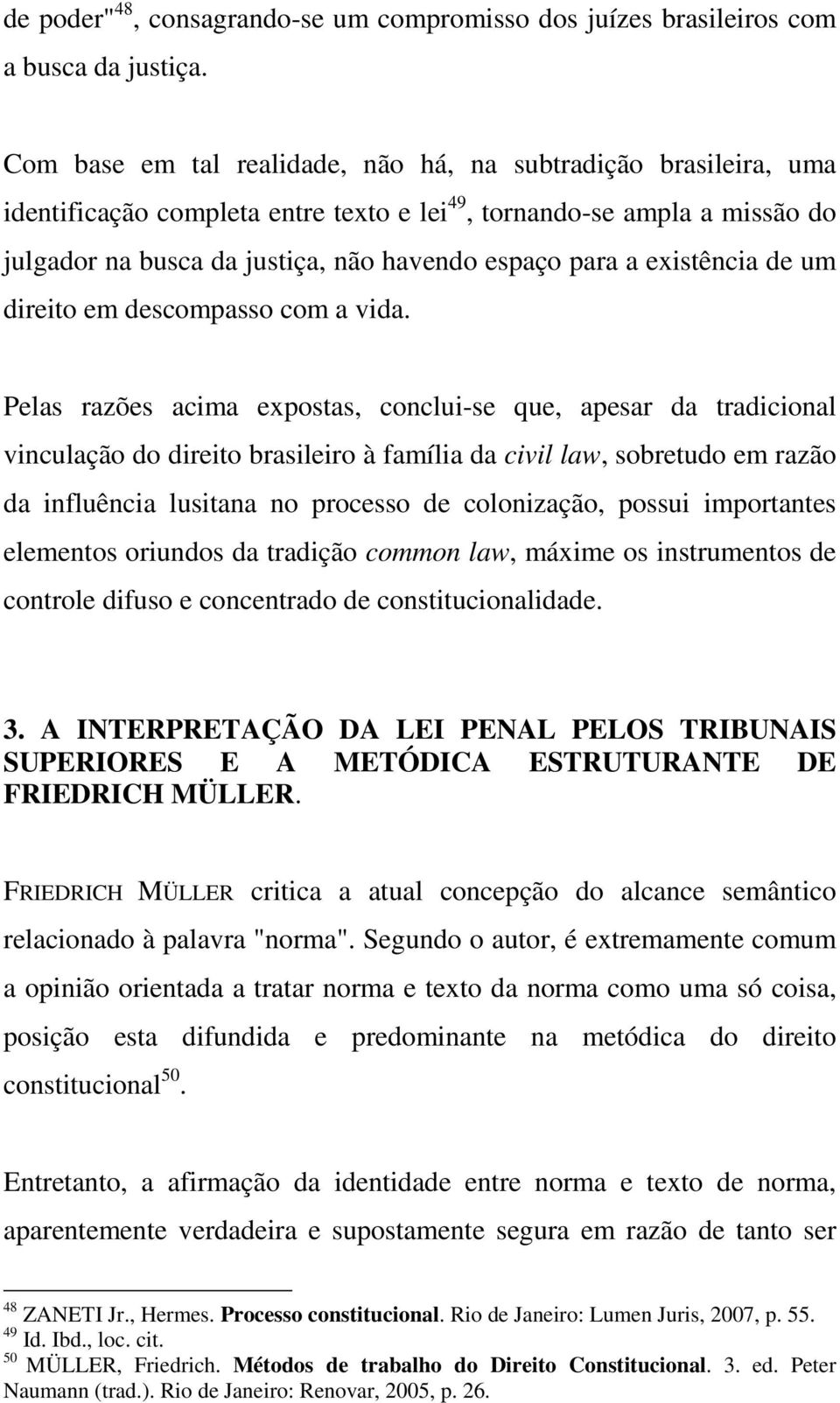 de poder"$^{48}$, consagrando-se um compromisso dos juízes brasileiros com a busca da justiça.

Com base em tal realidade, não há, na subtradição brasileira, uma identificação completa entre texto e lei$^{49}$, tornando-se ampla a missão do julgador na busca da justiça, não havendo espaço para a existência de um direito em descompasso com a vida.

Pelas razões acima expostas, conclui-se que, apesar da tradicional vinculação do direito brasileiro à família da civil law, sobretudo em razão da influência lusitana no processo de colonização, possui importantes elementos oriundos da tradição common law, máxime os instrumentos de controle difuso e concentrado de constitucionalidade.

3. A INTERPRETAÇÃO DA LEI PENAL PELOS TRIBUNAIS SUPERIORES E A METÓDICA ESTRUTURANTE DE FRIEDRICH MÜLLER.

FRIEDRICH MÜLLER critica a atual concepção do alcance semântico relacionado à palavra "norma". Segundo o autor, é extremamente comum a opinião orientada a tratar norma e texto da norma como uma só coisa, posição esta difundida e predominante na metódica do direito constitucional$^{50}$.

Entretanto, a afirmação da identidade entre norma e texto de norma, aparentemente verdadeira e supostamente segura em razão de tanto ser

$^{48}$ ZANETI Jr., Hermes. Processo constitucional. Rio de Janeiro: Lumen Juris, 2007, p. 55.
$^{49}$ Id. Ibd., loc. cit.
$^{50}$ MÜLLER, Friedrich. Métodos de trabalho do Direito Constitucional. 3. ed. Peter Naumann (trad.). Rio de Janeiro: Renovar, 2005, p. 26.